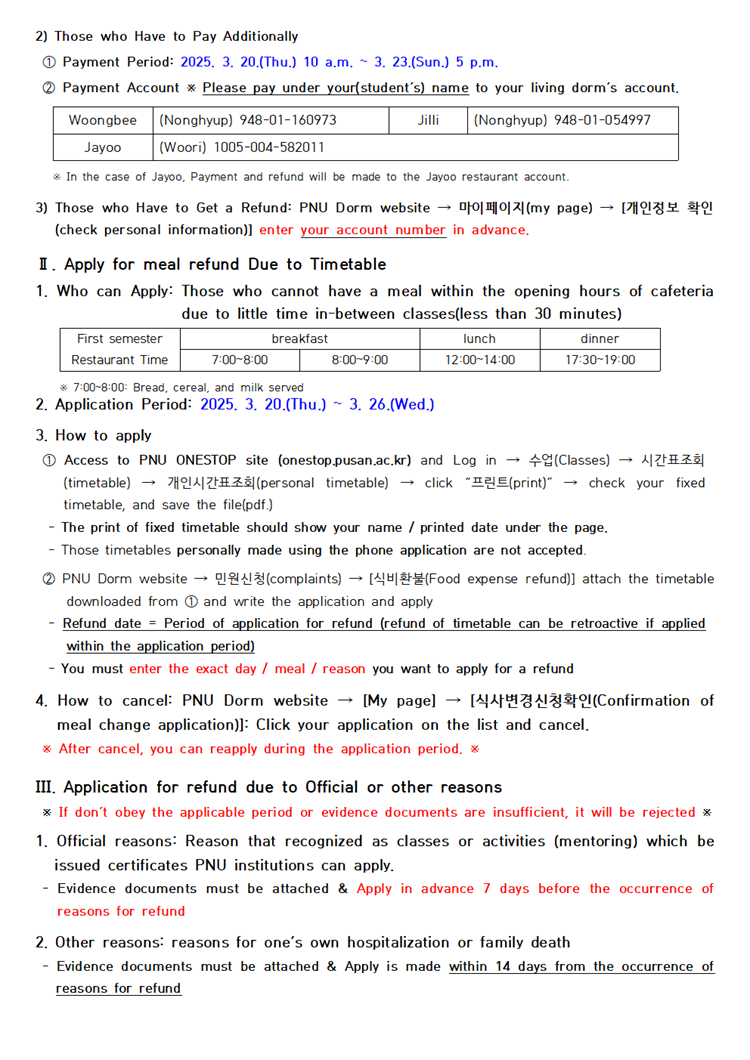 2) Those who Have to Pay Additionally

① Payment Period: 2025. 3. 20.(Thu.) 10 a.m. ~ 3. 23.(Sun.) 5 p.m.

② Payment Account ※ Please pay under your(student's) name to your living dorm's account.

| Woongbee | (Nonghyup) 948-01-160973 | Jilli | (Nonghyup) 948-01-054997 |
|---|---|---|---|
| Jayoo | (Woori) 1005-004-582011 | | |

※ In the case of Jayoo, Payment and refund will be made to the Jayoo restaurant account.

3) Those who Have to Get a Refund: PNU Dorm website → 마이페이지(my page) → [개인정보 확인 (check personal information)] enter your account number in advance.

Ⅱ. Apply for meal refund Due to Timetable

1. Who can Apply: Those who cannot have a meal within the opening hours of cafeteria due to little time in-between classes(less than 30 minutes)

| First semester | breakfast | | lunch | dinner |
|---|---|---|---|---|
| Restaurant Time | 7:00~8:00 | 8:00~9:00 | 12:00~14:00 | 17:30~19:00 |

※ 7:00~8:00: Bread, cereal, and milk served

2. Application Period: 2025. 3. 20.(Thu.) ~ 3. 26.(Wed.)

3. How to apply

① Access to PNU ONESTOP site (onestop.pusan.ac.kr) and Log in → 수업(Classes) → 시간표조회 (timetable) → 개인시간표조회(personal timetable) → click "프린트(print)" → check your fixed timetable, and save the file(pdf.)

- The print of fixed timetable should show your name / printed date under the page.

- Those timetables personally made using the phone application are not accepted.

② PNU Dorm website → 민원신청(complaints) → [식비환불(Food expense refund)] attach the timetable downloaded from ① and write the application and apply

- Refund date = Period of application for refund (refund of timetable can be retroactive if applied within the application period)

- You must enter the exact day / meal / reason you want to apply for a refund

4. How to cancel: PNU Dorm website → [My page] → [식사변경신청확인(Confirmation of meal change application)]: Click your application on the list and cancel.

※ After cancel, you can reapply during the application period. ※

Ⅲ. Application for refund due to Official or other reasons

※ If don't obey the applicable period or evidence documents are insufficient, it will be rejected ※

1. Official reasons: Reason that recognized as classes or activities (mentoring) which be issued certificates PNU institutions can apply.

- Evidence documents must be attached & Apply in advance 7 days before the occurrence of reasons for refund

2. Other reasons: reasons for one's own hospitalization or family death

- Evidence documents must be attached & Apply is made within 14 days from the occurrence of reasons for refund